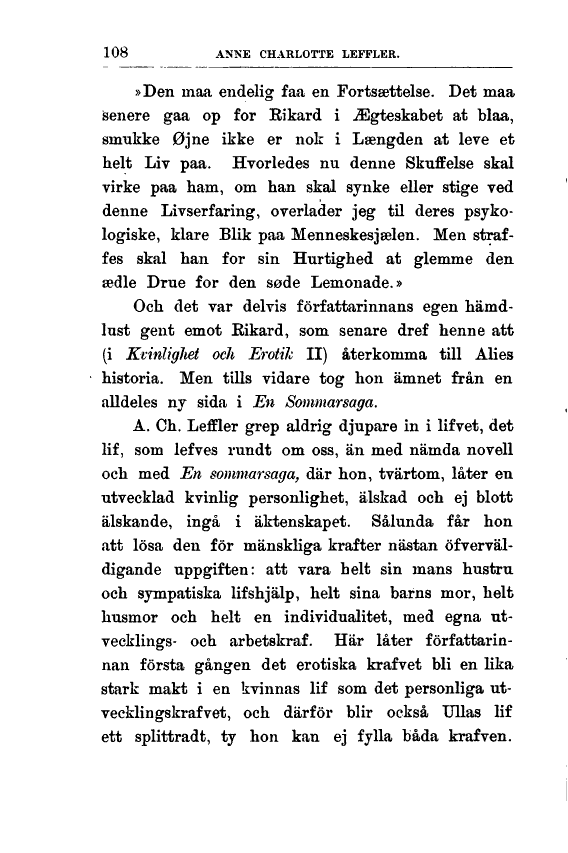 108 ANNE CHARLOTTE LEFFLER.

»Den maa endelig faa en Fortsættelse. Det maa senere gaa op for Rikard i Ægteskabet at blaa, smukke Øjne ikke er nok i Længden at leve et helt Liv paa. Hvorledes nu denne Skuffelse skal virke paa ham, om han skal synke eller stige ved denne Livserfaring, overlader jeg til deres psykologiske, klare Blik paa Menneskesjælen. Men straffes skal han for sin Hurtighed at glemme den ædle Drue for den søde Lemonade.»

Och det var delvis författarinnans egen hämdlust gent emot Rikard, som senare dref henne att (i Kvinlighet och Erotik II) återkomma till Alies historia. Men tills vidare tog hon ämnet från en alldeles ny sida i En Sommarsaga.

A. Ch. Leffler grep aldrig djupare in i lifvet, det lif, som lefves rundt om oss, än med nämda novell och med En sommarsaga, där hon, tvärtom, låter en utvecklad kvinlig personlighet, älskad och ej blott älskande, ingå i äktenskapet. Sålunda får hon att lösa den för mänskliga krafter nästan öfverväldigande uppgiften: att vara helt sin mans hustru och sympatiska lifshjälp, helt sina barns mor, helt husmor och helt en individualitet, med egna utvecklings- och arbetskraf. Här låter författarinnan första gången det erotiska krafvet bli en lika stark makt i en kvinnas lif som det personliga utvecklingskrafvet, och därför blir också Ullas lif ett splittradt, ty hon kan ej fylla båda krafven.